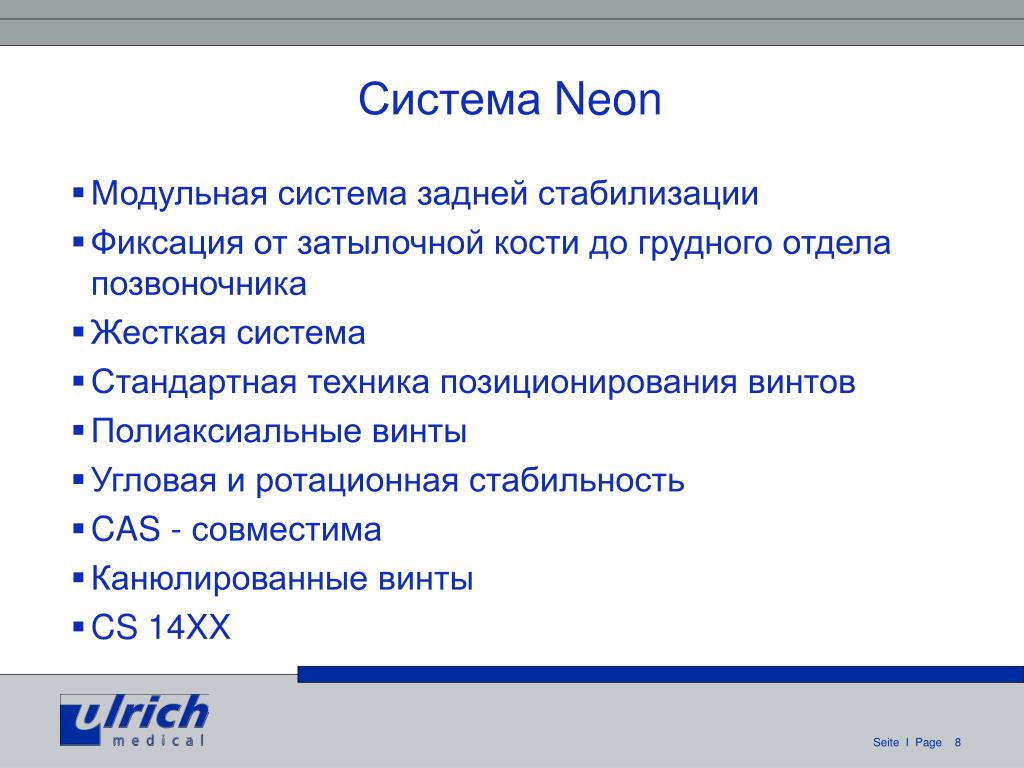 Система Neon

▪ Модульная система задней стабилизации
▪ Фиксация от затылочной кости до грудного отдела позвоночника
▪ Жесткая система
▪ Стандартная техника позиционирования винтов
▪ Полиаксиальные винты
▪ Угловая и ротационная стабильность
▪ CAS - совместима
▪ Канюлированные винты
▪ CS 14XX

ulrich medical

Seite I Page 8